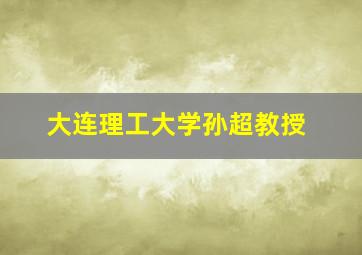 大连理工大学孙超教授